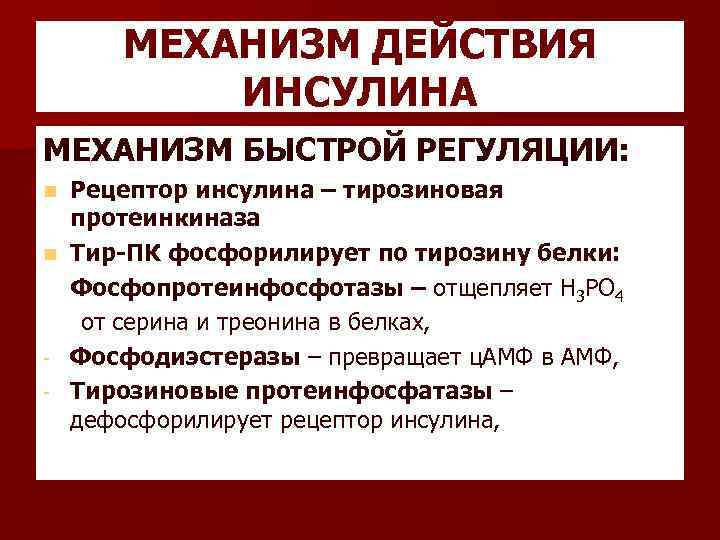 МЕХАНИЗМ ДЕЙСТВИЯ ИНСУЛИНА

МЕХАНИЗМ БЫСТРОЙ РЕГУЛЯЦИИ:

Рецептор инсулина – тирозиновая протеинкиназа

Тир-ПК фосфорилирует по тирозину белки:

Фосфопротеинфосфотазы – отщепляет $H_3PO_4$ от серина и треонина в белках,

- Фосфодиэстеразы – превращает цАМФ в АМФ,

- Тирозиновые протеинфосфатазы – дефосфорилирует рецептор инсулина,